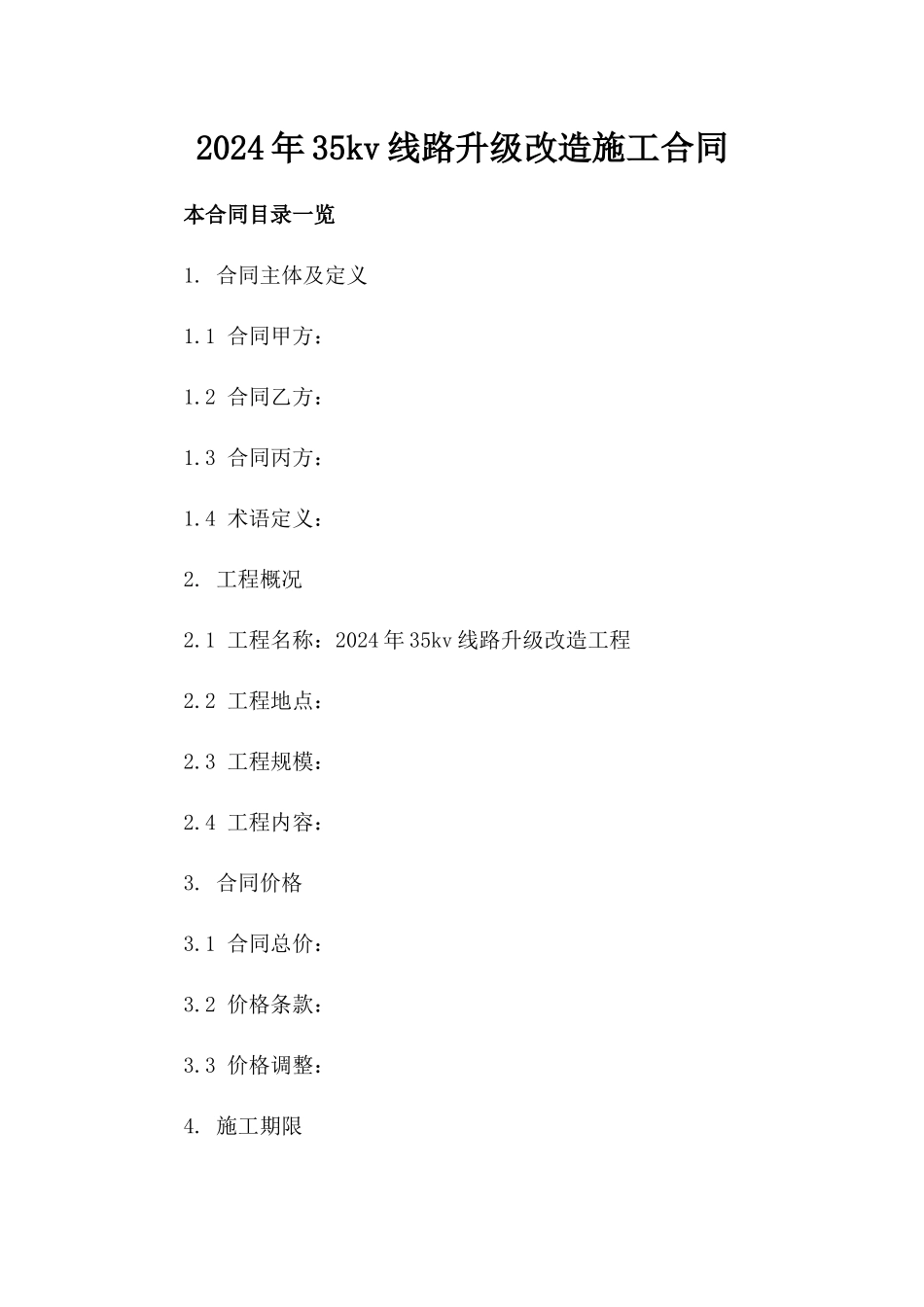 2024年35kv线路升级改造施工合同

本合同目录一览

1. 合同主体及定义

1.1 合同甲方：

1.2 合同乙方：

1.3 合同丙方：

1.4 术语定义：

2. 工程概况

2.1 工程名称：2024年35kv线路升级改造工程

2.2 工程地点：

2.3 工程规模：

2.4 工程内容：

3. 合同价格

3.1 合同总价：

3.2 价格条款：

3.3 价格调整：

4. 施工期限